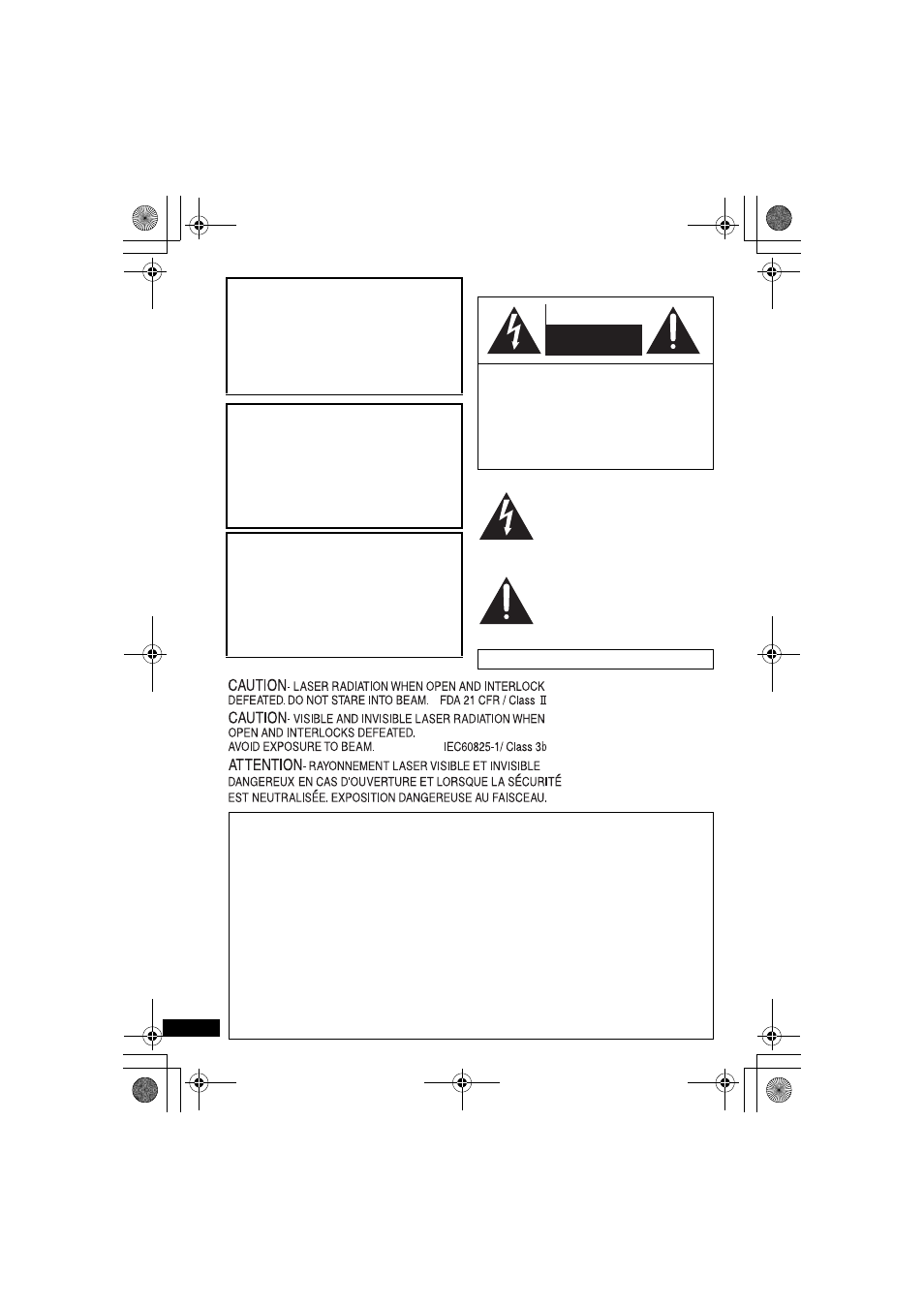 CAUTION- LASER RADIATION WHEN OPEN AND INTERLOCK DEFEATED. DO NOT STARE INTO BEAM. FDA 21 CFR / Class II

CAUTION- VISIBLE AND INVISIBLE LASER RADIATION WHEN OPEN AND INTERLOCKS DEFEATED. AVOID EXPOSURE TO BEAM. IEC60825-1/ Class 3b

ATTENTION- RAYONNEMENT LASER VISIBLE ET INVISIBLE DANGEREUX EN CAS D'OUVERTURE ET LORSQUE LA SÉCURITÉ EST NEUTRALISÉE. EXPOSITION DANGEREUSE AU FAISCEAU.